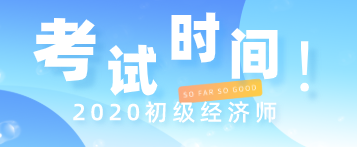 考试时间！

SO FAR SO GOOD

2020初级经济师